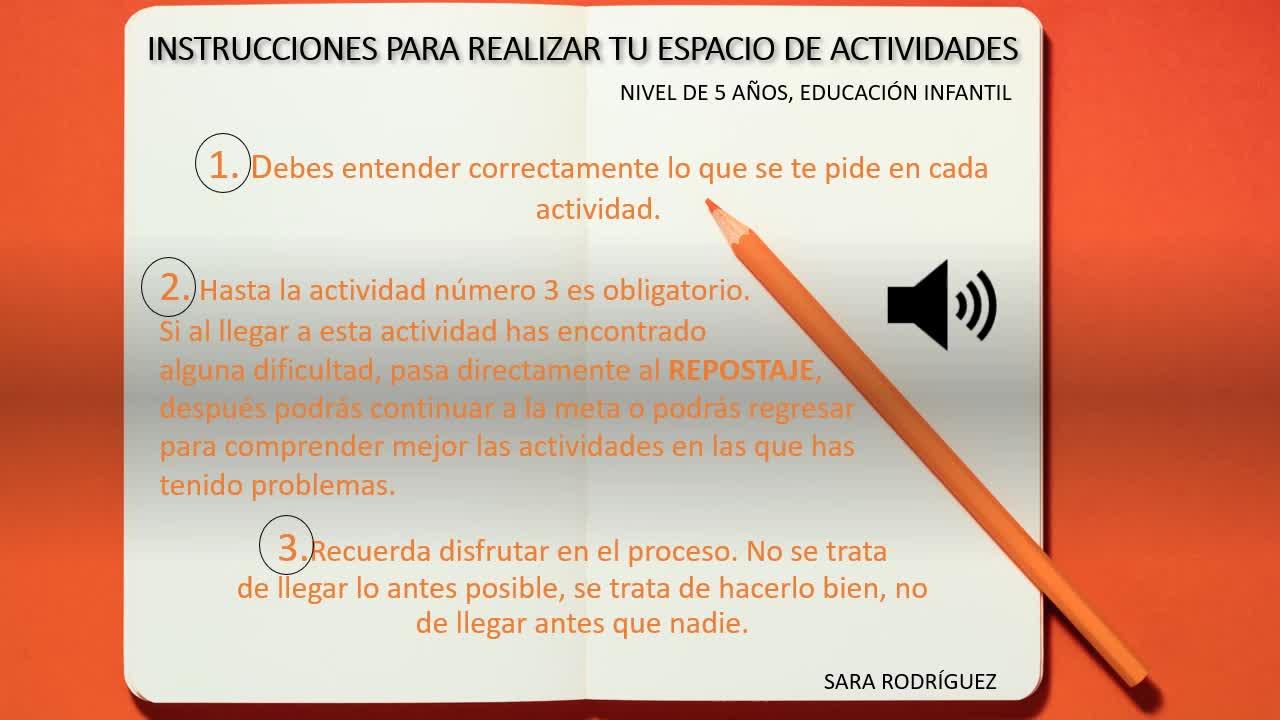 INSTRUCCIONES PARA REALIZAR TU ESPACIO DE ACTIVIDADES

NIVEL DE 5 AÑOS, EDUCACIÓN INFANTIL

1. Debes entender correctamente lo que se te pide en cada actividad.

2. Hasta la actividad número 3 es obligatorio. Si al llegar a esta actividad has encontrado alguna dificultad, pasa directamente al REPOSTAJE, después podrás continuar a la meta o podrás regresar para comprender mejor las actividades en las que has tenido problemas.

3. Recuerda disfrutar en el proceso. No se trata de llegar lo antes posible, se trata de hacerlo bien, no de llegar antes que nadie.

SARA RODRÍGUEZ